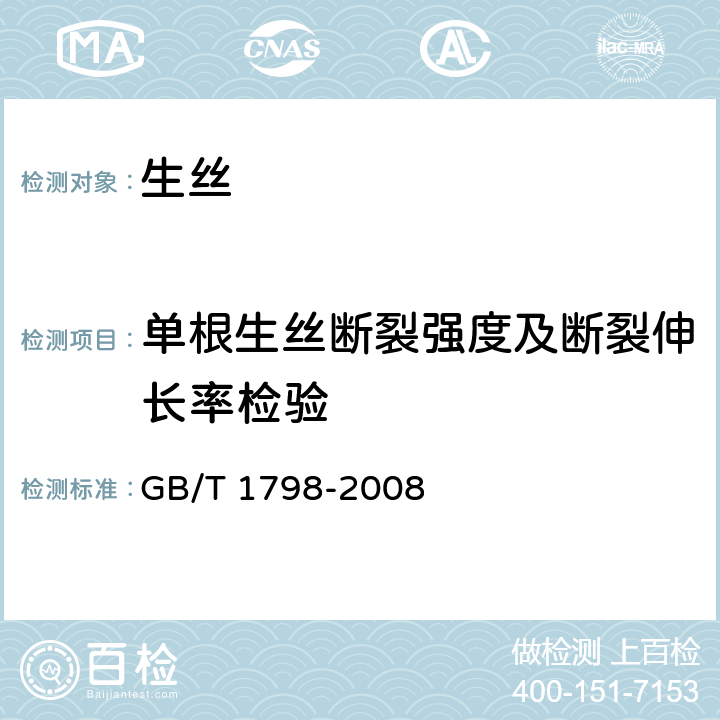 MA CNAS AL ilac-MRA

检测对象：生丝

检测项目：单根生丝断裂强度及断裂伸长率检验

检测标准：GB/T 1798-2008

百检 Baijiantest.com

做检测 上百检
400-151-7153